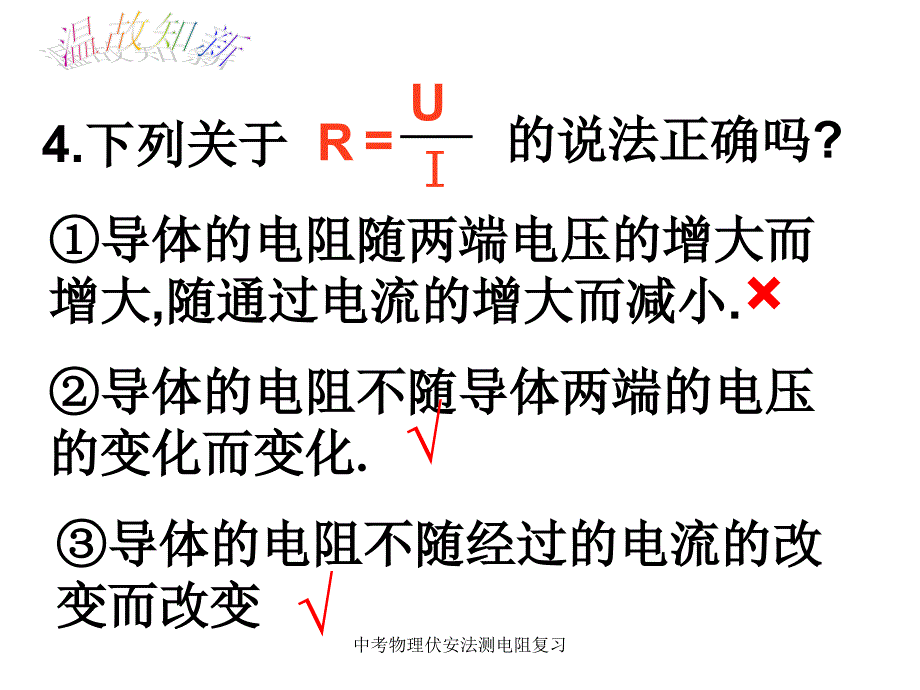 温故知新

4.下列关于 $R=\frac{U}{I}$ 的说法正确吗?

①导体的电阻随两端电压的增大而增大,随通过电流的增大而减小. ×

②导体的电阻不随导体两端的电压的变化而变化. √

③导体的电阻不随经过的电流的改变而改变 √

中考物理伏安法测电阻复习